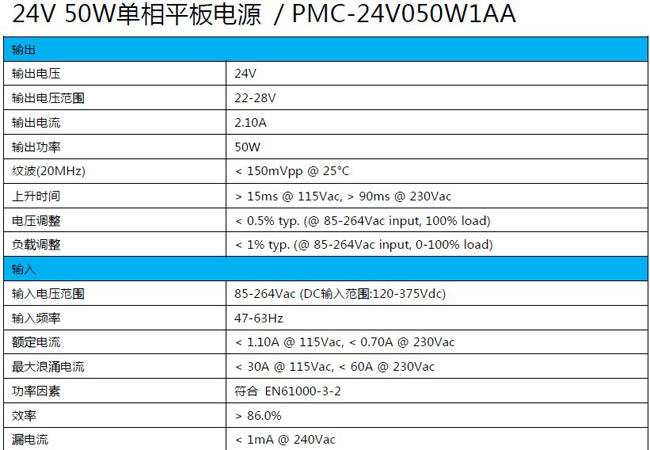 24V 50W单相平板电源 / PMC-24V050W1AA

| 输出 | |
|---|---|
| 输出电压 | 24V |
| 输出电压范围 | 22-28V |
| 输出电流 | 2.10A |
| 输出功率 | 50W |
| 纹波(20MHz) | < 150mVpp @ 25°C |
| 上升时间 | > 15ms @ 115Vac, > 90ms @ 230Vac |
| 电压调整 | < 0.5% typ. (@ 85-264Vac input, 100% load) |
| 负载调整 | < 1% typ. (@ 85-264Vac input, 0-100% load) |
| 输入 | |
| 输入电压范围 | 85-264Vac (DC输入范围:120-375Vdc) |
| 输入频率 | 47-63Hz |
| 额定电流 | < 1.10A @ 115Vac, < 0.70A @ 230Vac |
| 最大浪涌电流 | < 30A @ 115Vac, < 60A @ 230Vac |
| 功率因素 | 符合 EN61000-3-2 |
| 效率 | > 86.0% |
| 漏电流 | < 1mA @ 240Vac |